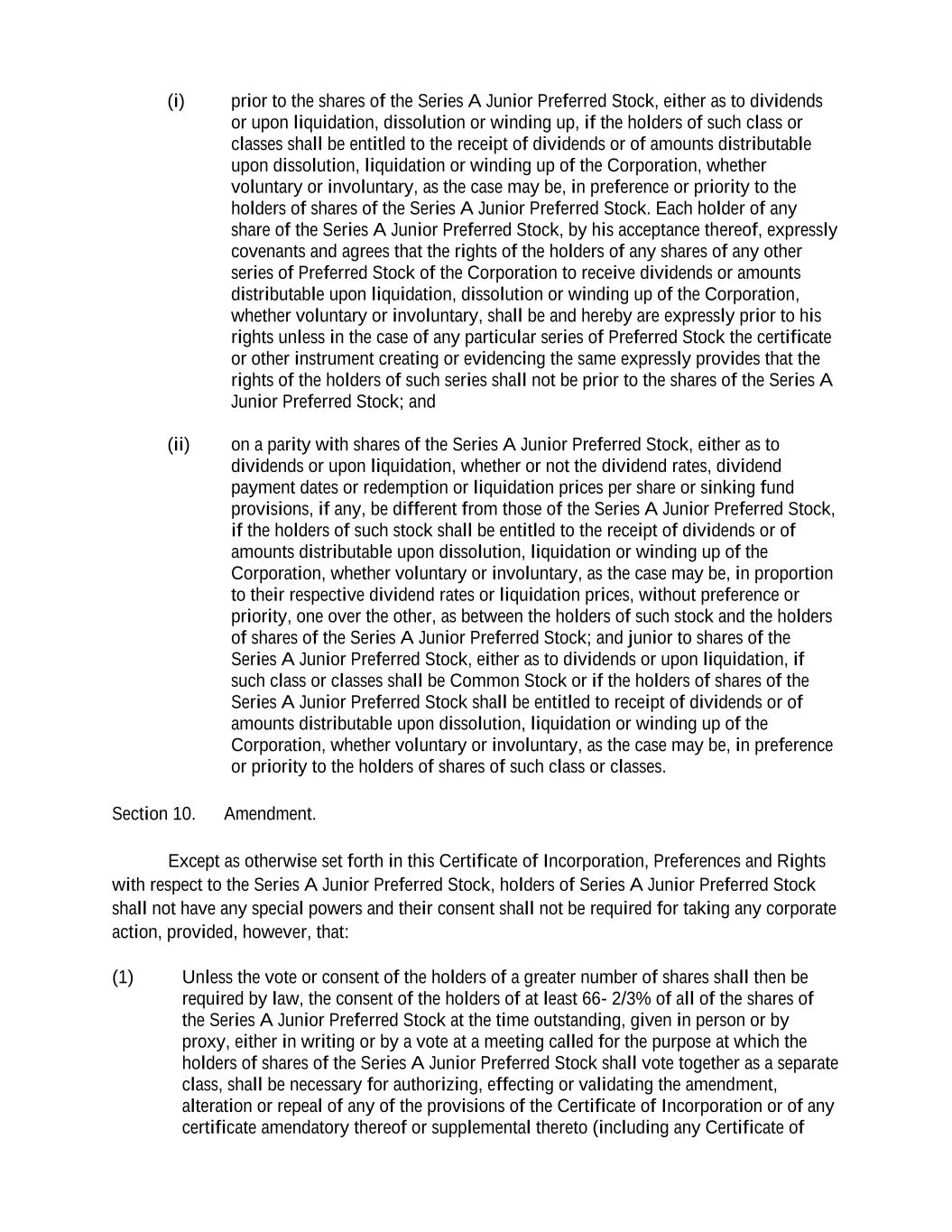 (i) prior to the shares of the Series A Junior Preferred Stock, either as to dividends or upon liquidation, dissolution or winding up, if the holders of such class or classes shall be entitled to the receipt of dividends or of amounts distributable upon dissolution, liquidation or winding up of the Corporation, whether voluntary or involuntary, as the case may be, in preference or priority to the holders of shares of the Series A Junior Preferred Stock. Each holder of any share of the Series A Junior Preferred Stock, by his acceptance thereof, expressly covenants and agrees that the rights of the holders of any shares of any other series of Preferred Stock of the Corporation to receive dividends or amounts distributable upon liquidation, dissolution or winding up of the Corporation, whether voluntary or involuntary, shall be and hereby are expressly prior to his rights unless in the case of any particular series of Preferred Stock the certificate or other instrument creating or evidencing the same expressly provides that the rights of the holders of such series shall not be prior to the shares of the Series A Junior Preferred Stock; and

(ii) on a parity with shares of the Series A Junior Preferred Stock, either as to dividends or upon liquidation, whether or not the dividend rates, dividend payment dates or redemption or liquidation prices per share or sinking fund provisions, if any, be different from those of the Series A Junior Preferred Stock, if the holders of such stock shall be entitled to the receipt of dividends or of amounts distributable upon dissolution, liquidation or winding up of the Corporation, whether voluntary or involuntary, as the case may be, in proportion to their respective dividend rates or liquidation prices, without preference or priority, one over the other, as between the holders of such stock and the holders of shares of the Series A Junior Preferred Stock; and junior to shares of the Series A Junior Preferred Stock, either as to dividends or upon liquidation, if such class or classes shall be Common Stock or if the holders of shares of the Series A Junior Preferred Stock shall be entitled to receipt of dividends or of amounts distributable upon dissolution, liquidation or winding up of the Corporation, whether voluntary or involuntary, as the case may be, in preference or priority to the holders of shares of such class or classes.

Section 10. Amendment.

Except as otherwise set forth in this Certificate of Incorporation, Preferences and Rights with respect to the Series A Junior Preferred Stock, holders of Series A Junior Preferred Stock shall not have any special powers and their consent shall not be required for taking any corporate action, provided, however, that:

(1) Unless the vote or consent of the holders of a greater number of shares shall then be required by law, the consent of the holders of at least 66- 2/3% of all of the shares of the Series A Junior Preferred Stock at the time outstanding, given in person or by proxy, either in writing or by a vote at a meeting called for the purpose at which the holders of shares of the Series A Junior Preferred Stock shall vote together as a separate class, shall be necessary for authorizing, effecting or validating the amendment, alteration or repeal of any of the provisions of the Certificate of Incorporation or of any certificate amendatory thereof or supplemental thereto (including any Certificate of